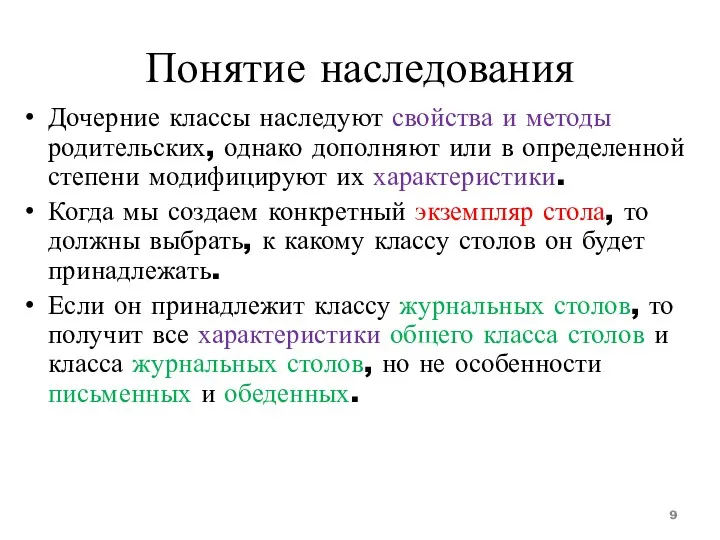 Понятие наследования

• Дочерние классы наследуют свойства и методы родительских, однако дополняют или в определенной степени модифицируют их характеристики.

• Когда мы создаем конкретный экземпляр стола, то должны выбрать, к какому классу столов он будет принадлежать.

• Если он принадлежит классу журнальных столов, то получит все характеристики общего класса столов и класса журнальных столов, но не особенности письменных и обеденных.

9